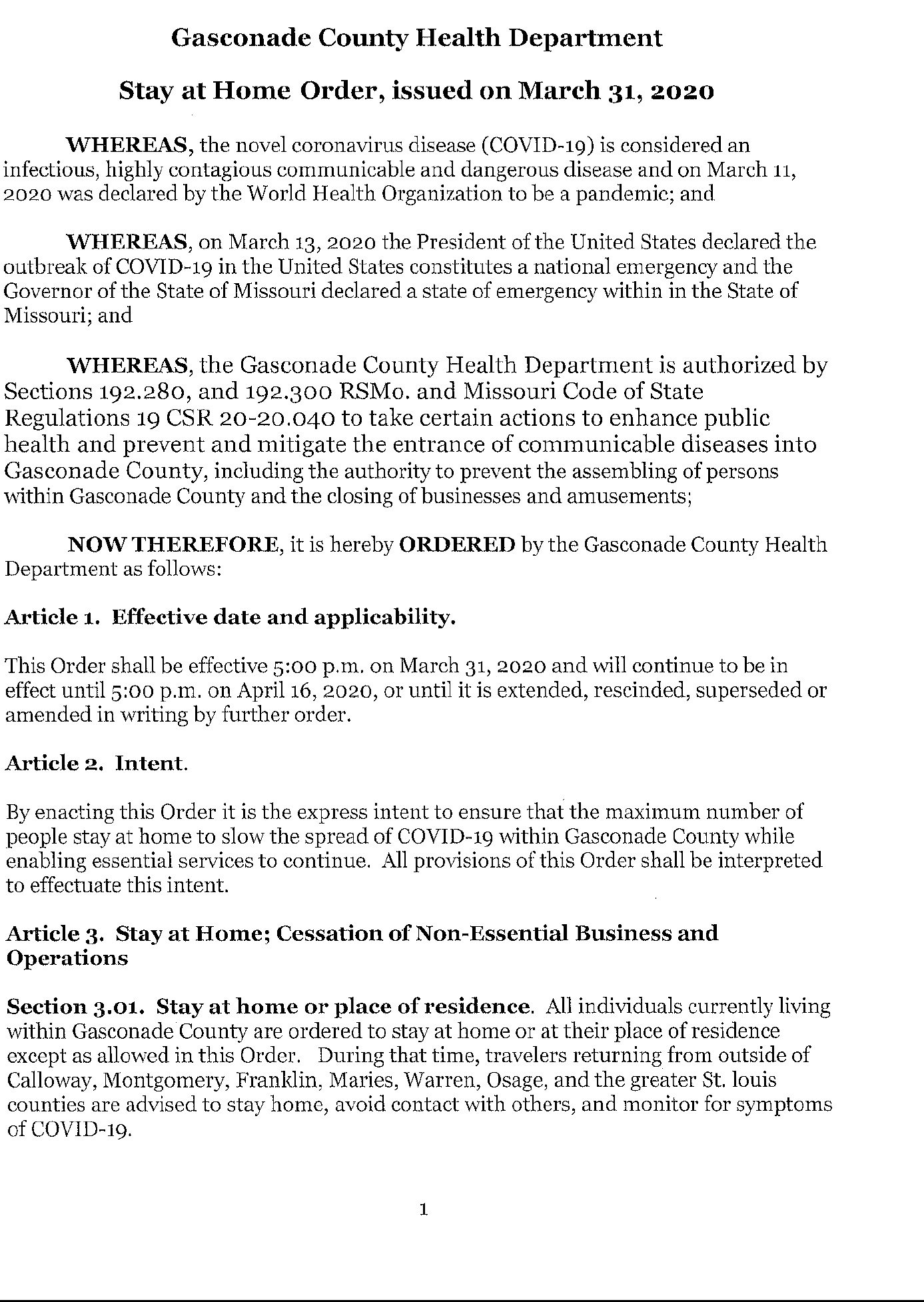 Gasconade County Health Department

Stay at Home Order, issued on March 31, 2020

WHEREAS, the novel coronavirus disease (COVID-19) is considered an infectious, highly contagious communicable and dangerous disease and on March 11, 2020 was declared by the World Health Organization to be a pandemic; and

WHEREAS, on March 13, 2020 the President of the United States declared the outbreak of COVID-19 in the United States constitutes a national emergency and the Governor of the State of Missouri declared a state of emergency within in the State of Missouri; and

WHEREAS, the Gasconade County Health Department is authorized by Sections 192.280, and 192.300 RSMo. and Missouri Code of State Regulations 19 CSR 20-20.040 to take certain actions to enhance public health and prevent and mitigate the entrance of communicable diseases into Gasconade County, including the authority to prevent the assembling of persons within Gasconade County and the closing of businesses and amusements;

NOW THEREFORE, it is hereby ORDERED by the Gasconade County Health Department as follows:

Article 1. Effective date and applicability.

This Order shall be effective 5:00 p.m. on March 31, 2020 and will continue to be in effect until 5:00 p.m. on April 16, 2020, or until it is extended, rescinded, superseded or amended in writing by further order.

Article 2. Intent.

By enacting this Order it is the express intent to ensure that the maximum number of people stay at home to slow the spread of COVID-19 within Gasconade County while enabling essential services to continue. All provisions of this Order shall be interpreted to effectuate this intent.

Article 3. Stay at Home; Cessation of Non-Essential Business and Operations

Section 3.01. Stay at home or place of residence. All individuals currently living within Gasconade County are ordered to stay at home or at their place of residence except as allowed in this Order. During that time, travelers returning from outside of Calloway, Montgomery, Franklin, Maries, Warren, Osage, and the greater St. louis counties are advised to stay home, avoid contact with others, and monitor for symptoms of COVID-19.

1